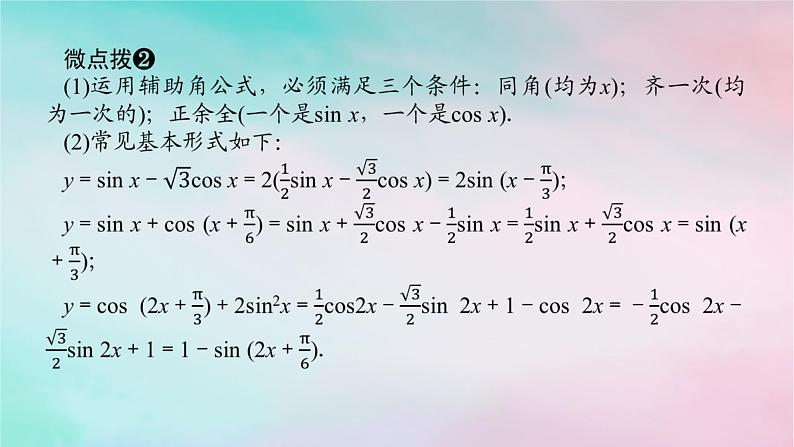 微点拨❷

(1)运用辅助角公式，必须满足三个条件：同角(均为$x$)；齐一次(均为一次的)；正余全(一个是$\sin x$，一个是$\cos x$).

(2)常见基本形式如下：

$y=\sin x-\sqrt{3}\cos x=2(\frac{1}{2}\sin x-\frac{\sqrt{3}}{2}\cos x)=2\sin(x-\frac{\pi}{3})$；

$y=\sin x+\cos(x+\frac{\pi}{6})=\sin x+\frac{\sqrt{3}}{2}\cos x-\frac{1}{2}\sin x=\frac{1}{2}\sin x+\frac{\sqrt{3}}{2}\cos x=\sin(x+\frac{\pi}{3})$；

$y=\cos(2x+\frac{\pi}{3})+2\sin^2 x=\frac{1}{2}\cos 2x-\frac{\sqrt{3}}{2}\sin 2x+1-\cos 2x=-\frac{1}{2}\cos 2x-\frac{\sqrt{3}}{2}\sin 2x+1=1-\sin(2x+\frac{\pi}{6})$.